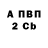 А ПВП
2 Cb